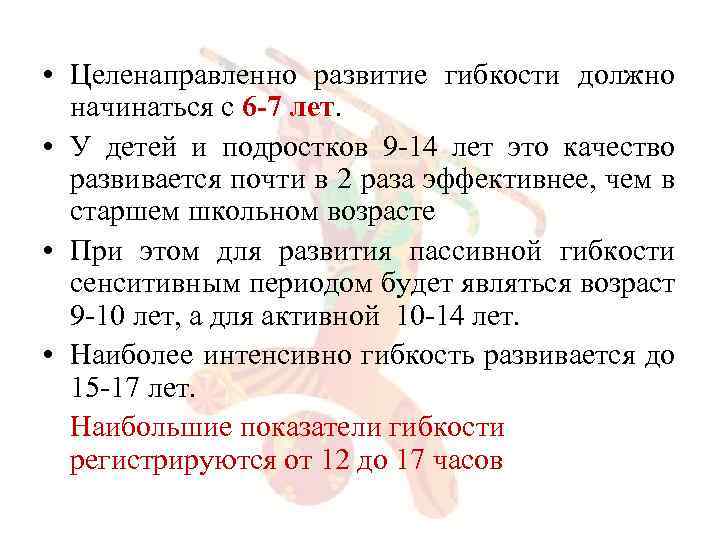 • Целенаправленно развитие гибкости должно начинаться с 6-7 лет.

• У детей и подростков 9-14 лет это качество развивается почти в 2 раза эффективнее, чем в старшем школьном возрасте

• При этом для развития пассивной гибкости сенситивным периодом будет являться возраст 9-10 лет, а для активной 10-14 лет.

• Наиболее интенсивно гибкость развивается до 15-17 лет.

Наибольшие показатели гибкости регистрируются от 12 до 17 часов